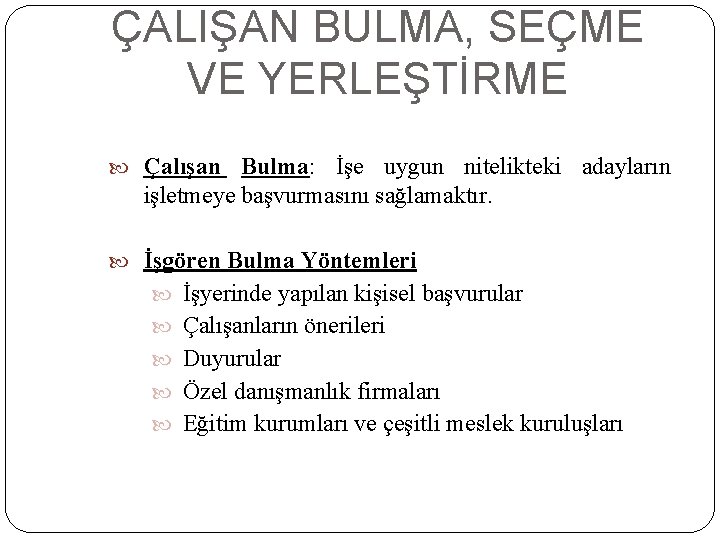 ÇALIŞAN BULMA, SEÇME VE YERLEŞTİRME

Çalışan Bulma: İşe uygun nitelikteki adayların işletmeye başvurmasını sağlamaktır.

İşgören Bulma Yöntemleri

İşyerinde yapılan kişisel başvurular

Çalışanların önerileri

Duyurular

Özel danışmanlık firmaları

Eğitim kurumları ve çeşitli meslek kuruluşları